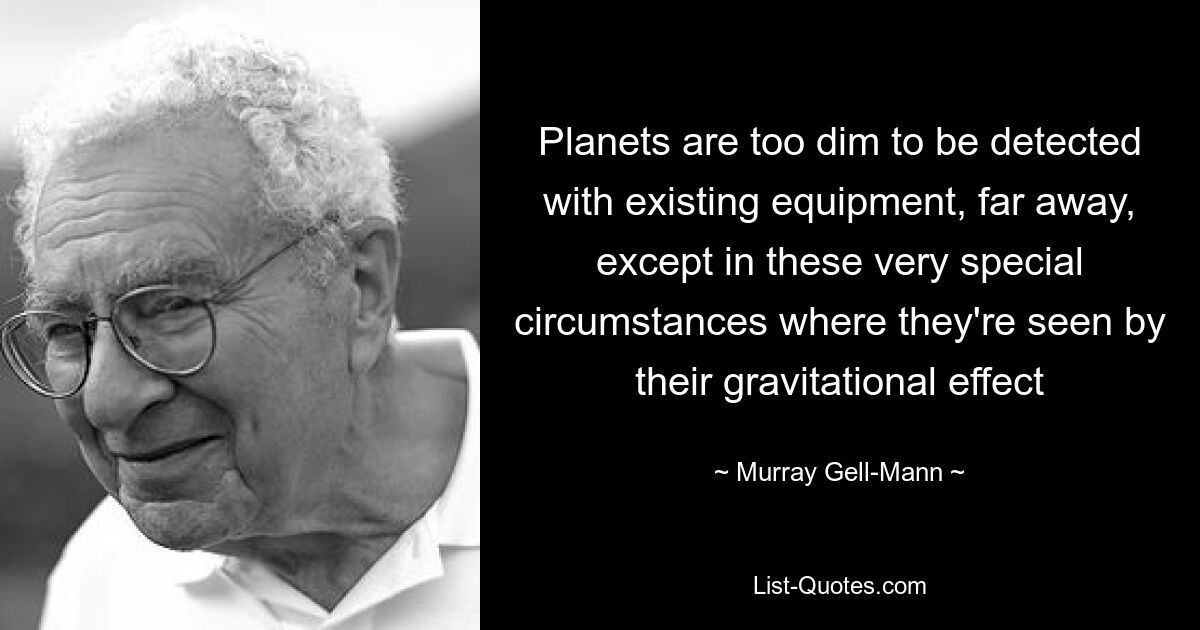 Planets are too dim to be detected with existing equipment, far away, except in these very special circumstances where they're seen by their gravitational effect

~ Murray Gell-Mann ~

List-Quotes.com